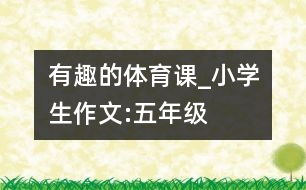 有趣的体育课_小学生作文:五年级